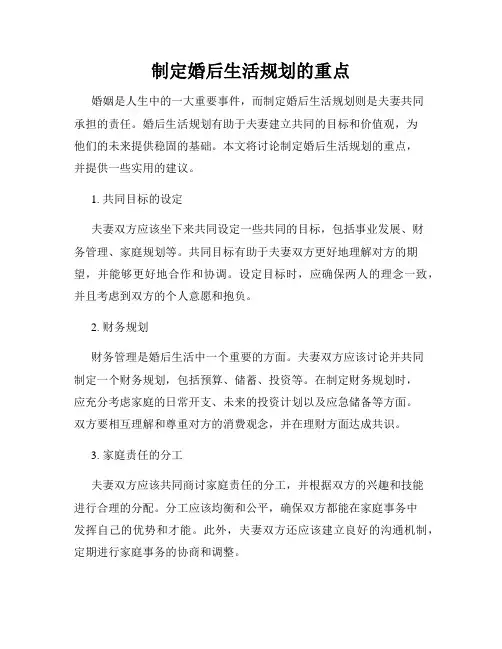 制定婚后生活规划的重点

婚姻是人生中的一大重要事件，而制定婚后生活规划则是夫妻共同承担的责任。婚后生活规划有助于夫妻建立共同的目标和价值观，为他们的未来提供稳固的基础。本文将讨论制定婚后生活规划的重点，并提供一些实用的建议。

1. 共同目标的设定

夫妻双方应该坐下来共同设定一些共同的目标，包括事业发展、财务管理、家庭规划等。共同目标有助于夫妻双方更好地理解对方的期望，并能够更好地合作和协调。设定目标时，应确保两人的理念一致，并且考虑到双方的个人意愿和抱负。

2. 财务规划

财务管理是婚后生活中一个重要的方面。夫妻双方应该讨论并共同制定一个财务规划，包括预算、储蓄、投资等。在制定财务规划时，应充分考虑家庭的日常开支、未来的投资计划以及应急储备等方面。双方要相互理解和尊重对方的消费观念，并在理财方面达成共识。

3. 家庭责任的分工

夫妻双方应该共同商讨家庭责任的分工，并根据双方的兴趣和技能进行合理的分配。分工应该均衡和公平，确保双方都能在家庭事务中发挥自己的优势和才能。此外，夫妻双方还应该建立良好的沟通机制，定期进行家庭事务的协商和调整。